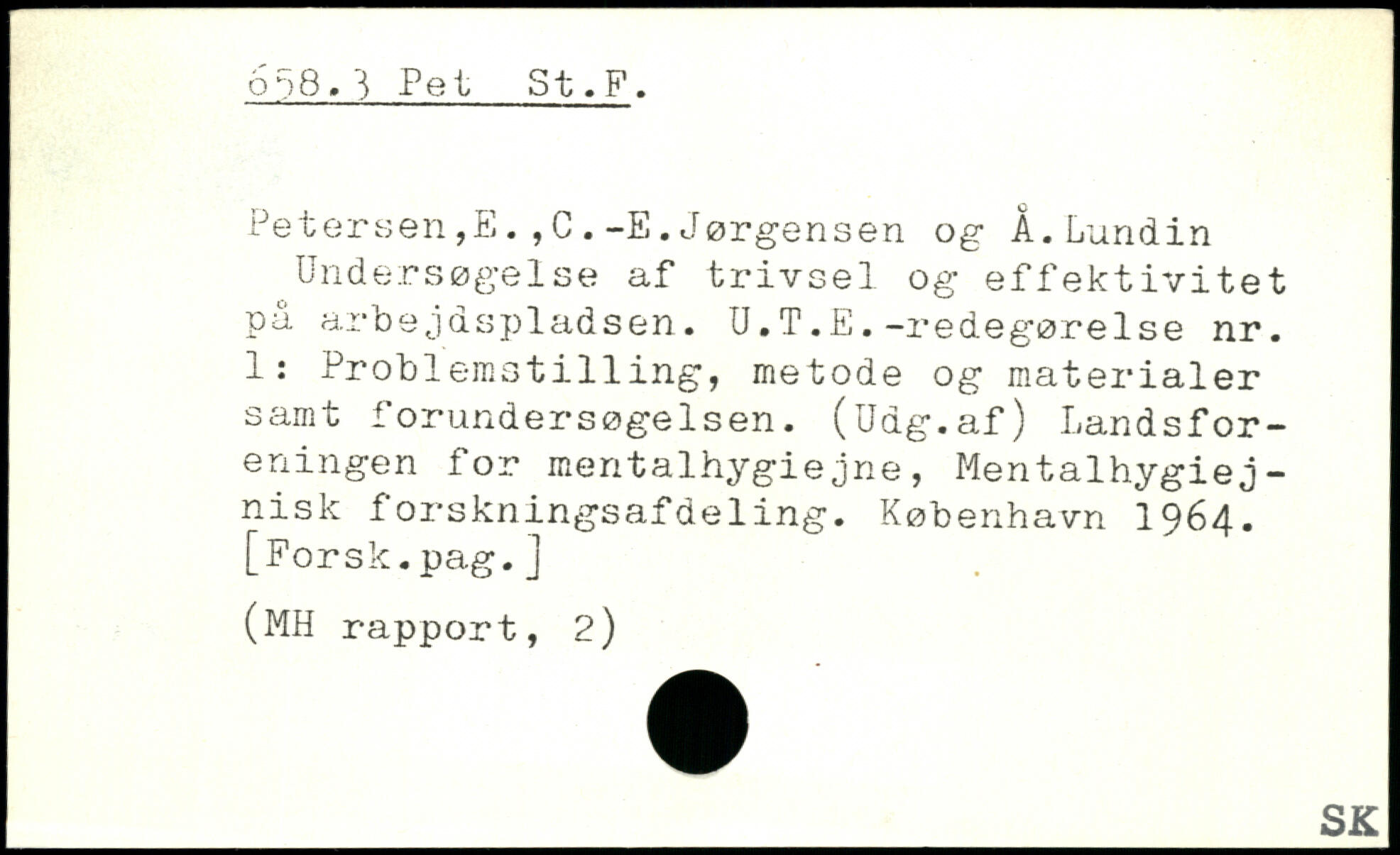 658.3 Pet St.F.

Petersen,E.,C.-E.Jørgensen og Å.Lundin
Undersøgelse af trivsel og effektivitet på arbejdspladsen. U.T.E.-redegørelse nr. 1: Problemstilling, metode og materialer samt forundersøgelsen. (Udg.af) Landsforeningen for mentalhygiejne, Mentalhygiejnisk forskningsafdeling. København 1964. [Forsk.pag.]

(MH rapport, 2)

SK